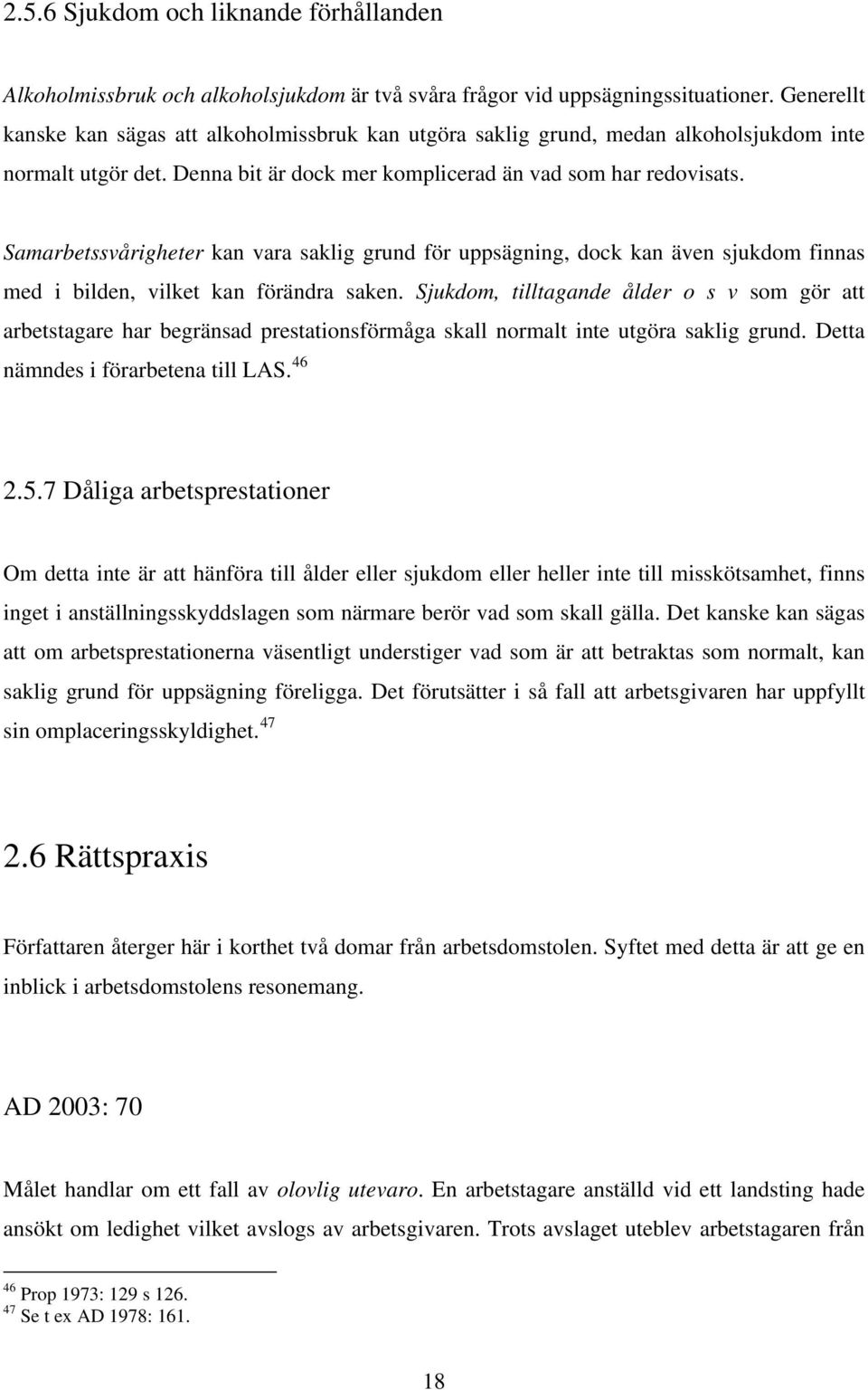 2.5.6 Sjukdom och liknande förhållanden

Alkoholmissbruk och alkoholsjukdom är två svåra frågor vid uppsägningssituationer. Generellt kanske kan sägas att alkoholmissbruk kan utgöra saklig grund, medan alkoholsjukdom inte normalt utgör det. Denna bit är dock mer komplicerad än vad som har redovisats.

Samarbetssvårigheter kan vara saklig grund för uppsägning, dock kan även sjukdom finnas med i bilden, vilket kan förändra saken. Sjukdom, tilltagande ålder o s v som gör att arbetstagare har begränsad prestationsförmåga skall normalt inte utgöra saklig grund. Detta nämndes i förarbetena till LAS.$^{46}$

2.5.7 Dåliga arbetsprestationer

Om detta inte är att hänföra till ålder eller sjukdom eller heller inte till misskötsamhet, finns inget i anställningsskyddslagen som närmare berör vad som skall gälla. Det kanske kan sägas att om arbetsprestationerna väsentligt understiger vad som är att betraktas som normalt, kan saklig grund för uppsägning föreligga. Det förutsätter i så fall att arbetsgivaren har uppfyllt sin omplaceringsskyldighet.$^{47}$

2.6 Rättspraxis

Författaren återger här i korthet två domar från arbetsdomstolen. Syftet med detta är att ge en inblick i arbetsdomstolens resonemang.

AD 2003: 70

Målet handlar om ett fall av olovlig utevaro. En arbetstagare anställd vid ett landsting hade ansökt om ledighet vilket avslogs av arbetsgivaren. Trots avslaget uteblev arbetstagaren från

$^{46}$ Prop 1973: 129 s 126.
$^{47}$ Se t ex AD 1978: 161.

18